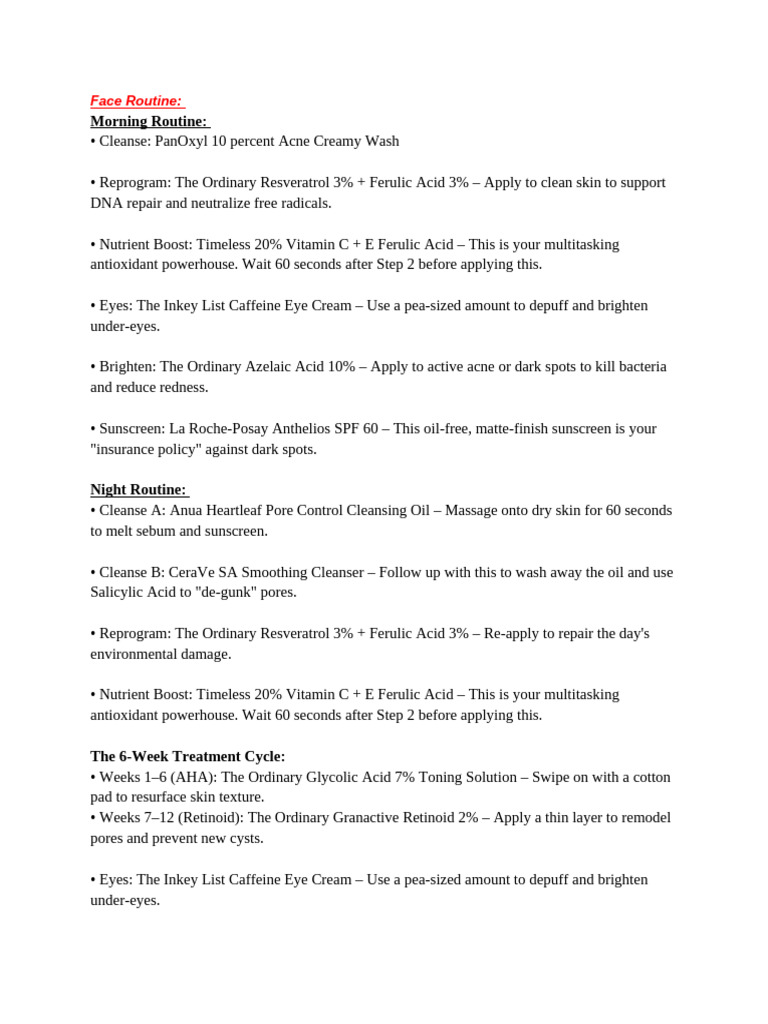 Face Routine:
Morning Routine:
• Cleanse: PanOxyl 10 percent Acne Creamy Wash

• Reprogram: The Ordinary Resveratrol 3% + Ferulic Acid 3% – Apply to clean skin to support DNA repair and neutralize free radicals.

• Nutrient Boost: Timeless 20% Vitamin C + E Ferulic Acid – This is your multitasking antioxidant powerhouse. Wait 60 seconds after Step 2 before applying this.

• Eyes: The Inkey List Caffeine Eye Cream – Use a pea-sized amount to depuff and brighten under-eyes.

• Brighten: The Ordinary Azelaic Acid 10% – Apply to active acne or dark spots to kill bacteria and reduce redness.

• Sunscreen: La Roche-Posay Anthelios SPF 60 – This oil-free, matte-finish sunscreen is your "insurance policy" against dark spots.

Night Routine:
• Cleanse A: Anua Heartleaf Pore Control Cleansing Oil – Massage onto dry skin for 60 seconds to melt sebum and sunscreen.

• Cleanse B: CeraVe SA Smoothing Cleanser – Follow up with this to wash away the oil and use Salicylic Acid to "de-gunk" pores.

• Reprogram: The Ordinary Resveratrol 3% + Ferulic Acid 3% – Re-apply to repair the day's environmental damage.

• Nutrient Boost: Timeless 20% Vitamin C + E Ferulic Acid – This is your multitasking antioxidant powerhouse. Wait 60 seconds after Step 2 before applying this.

The 6-Week Treatment Cycle:
• Weeks 1–6 (AHA): The Ordinary Glycolic Acid 7% Toning Solution – Swipe on with a cotton pad to resurface skin texture.
• Weeks 7–12 (Retinoid): The Ordinary Granactive Retinoid 2% – Apply a thin layer to remodel pores and prevent new cysts.

• Eyes: The Inkey List Caffeine Eye Cream – Use a pea-sized amount to depuff and brighten under-eyes.